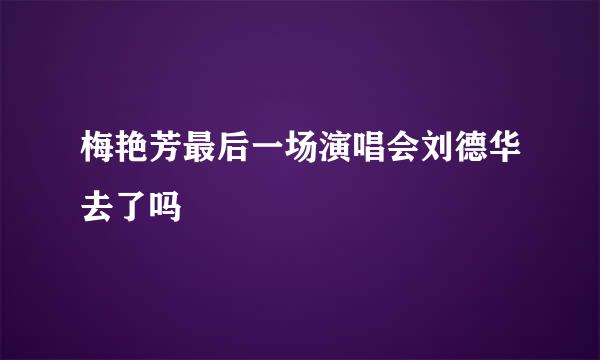 梅艳芳最后一场演唱会刘德华去了吗